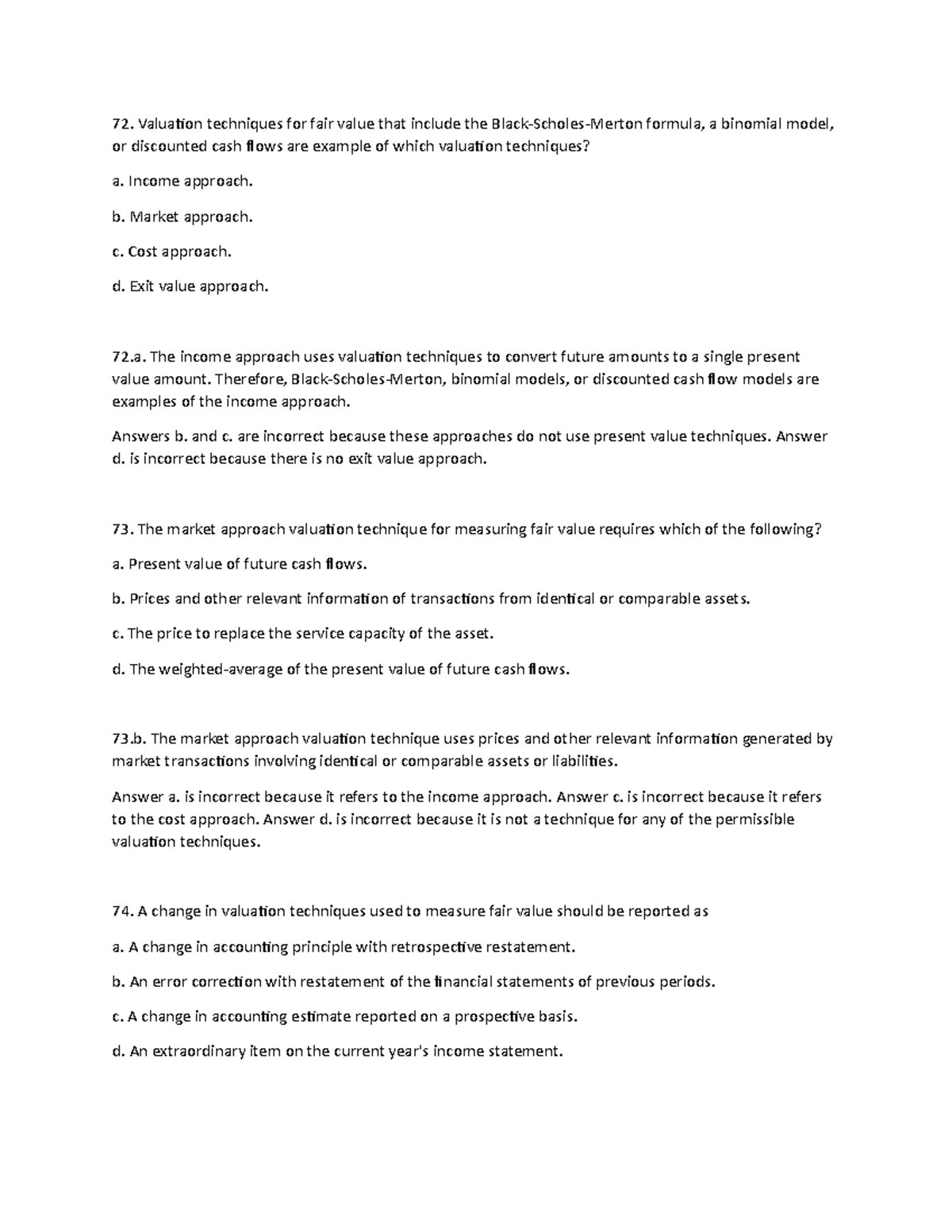 72. Valuation techniques for fair value that include the Black-Scholes-Merton formula, a binomial model, or discounted cash flows are example of which valuation techniques?

a. Income approach.

b. Market approach.

c. Cost approach.

d. Exit value approach.

72.a. The income approach uses valuation techniques to convert future amounts to a single present value amount. Therefore, Black-Scholes-Merton, binomial models, or discounted cash flow models are examples of the income approach.

Answers b. and c. are incorrect because these approaches do not use present value techniques. Answer d. is incorrect because there is no exit value approach.

73. The market approach valuation technique for measuring fair value requires which of the following?

a. Present value of future cash flows.

b. Prices and other relevant information of transactions from identical or comparable assets.

c. The price to replace the service capacity of the asset.

d. The weighted-average of the present value of future cash flows.

73.b. The market approach valuation technique uses prices and other relevant information generated by market transactions involving identical or comparable assets or liabilities.

Answer a. is incorrect because it refers to the income approach. Answer c. is incorrect because it refers to the cost approach. Answer d. is incorrect because it is not a technique for any of the permissible valuation techniques.

74. A change in valuation techniques used to measure fair value should be reported as

a. A change in accounting principle with retrospective restatement.

b. An error correction with restatement of the financial statements of previous periods.

c. A change in accounting estimate reported on a prospective basis.

d. An extraordinary item on the current year's income statement.